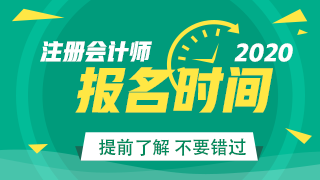 注册会计师

2020

报名时间

提前了解 不要错过